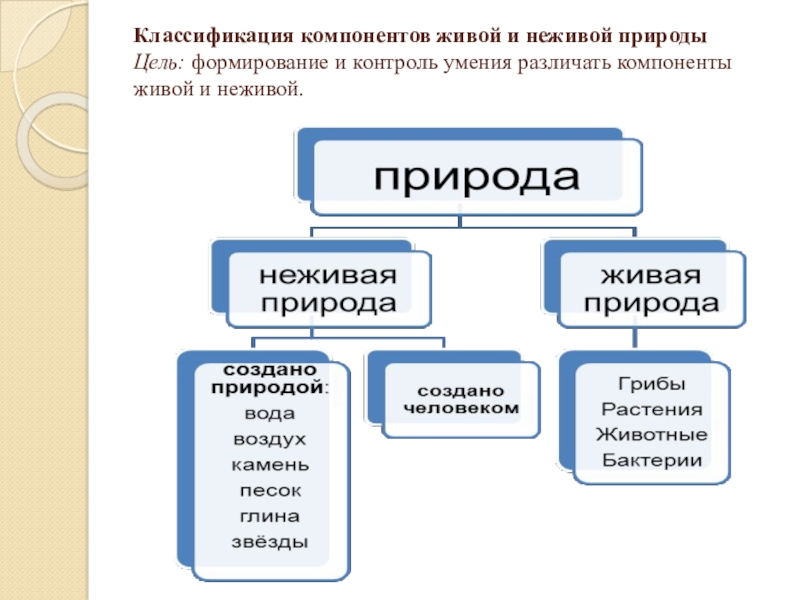 Классификация компонентов живой и неживой природы
Цель: формирование и контроль умения различать компоненты живой и неживой.

природа

неживая природа

живая природа

создано природой:
вода
воздух
камень
песок
глина
звёзды

создано человеком

Грибы
Растения
Животные
Бактерии